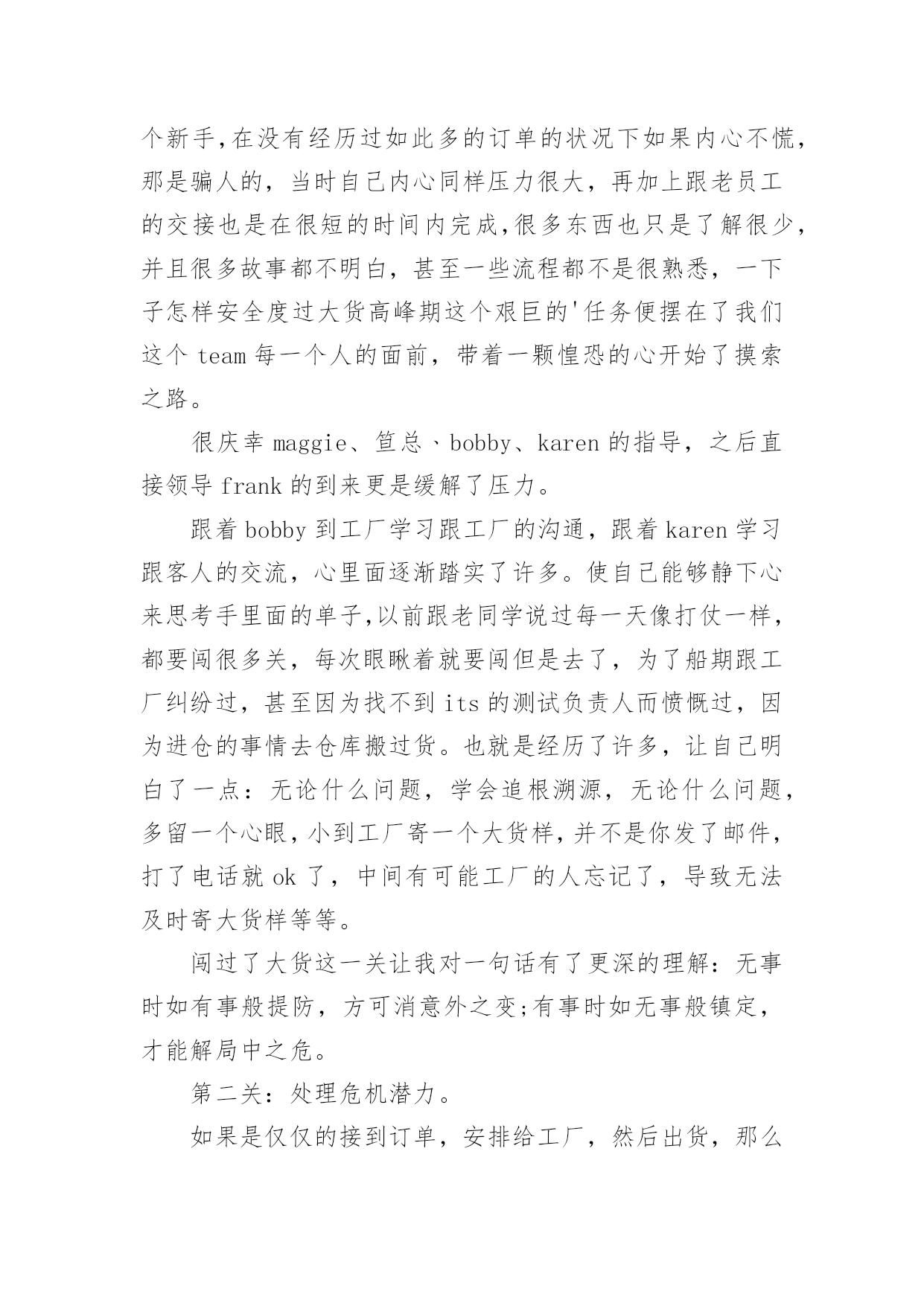 个新手,在没有经历过如此多的订单的状况下如果内心不慌,那是骗人的，当时自己内心同样压力很大，再加上跟老员工的交接也是在很短的时间内完成,很多东西也只是了解很少,并且很多故事都不明白，甚至一些流程都不是很熟悉，一下子怎样安全度过大货高峰期这个艰巨的'任务便摆在了我们这个 team 每一个人的面前，带着一颗惶恐的心开始了摸索之路。

很庆幸 maggie、笪总、bobby、karen 的指导，之后直接领导 frank 的到来更是缓解了压力。

跟着 bobby 到工厂学习跟工厂的沟通，跟着 karen 学习跟客人的交流，心里面逐渐踏实了许多。使自己能够静下心来思考手里面的单子,以前跟老同学说过每一天像打仗一样,都要闯很多关，每次眼瞅着就要闯但是去了，为了船期跟工厂纠纷过，甚至因为找不到 its 的测试负责人而愤慨过，因为进仓的事情去仓库搬过货。也就是经历了许多，让自己明白了一点：无论什么问题，学会追根溯源，无论什么问题,多留一个心眼,小到工厂寄一个大货样,并不是你发了邮件,打了电话就 ok 了，中间有可能工厂的人忘记了，导致无法及时寄大货样等等。

闯过了大货这一关让我对一句话有了更深的理解：无事时如有事般提防，方可消意外之变;有事时如无事般镇定，才能解局中之危。

第二关：处理危机潜力。

如果是仅仅的接到订单，安排给工厂，然后出货，那么